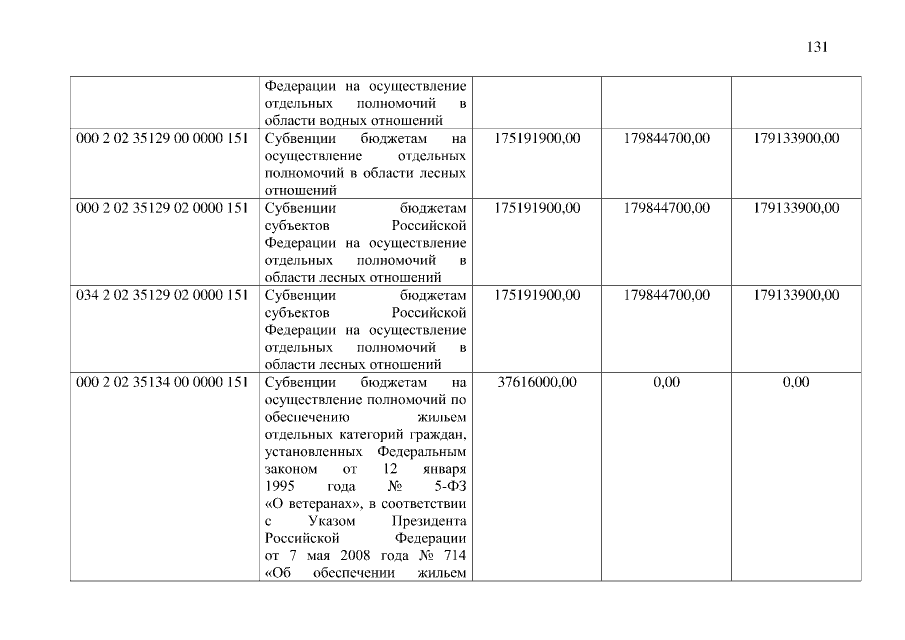 131

|  | Федерации на осуществление отдельных полномочий в области водных отношений |  |  |  |
|---|---|---|---|---|
| 000 2 02 35129 00 0000 151 | Субвенции бюджетам на осуществление отдельных полномочий в области лесных отношений | 175191900,00 | 179844700,00 | 179133900,00 |
| 000 2 02 35129 02 0000 151 | Субвенции бюджетам субъектов Российской Федерации на осуществление отдельных полномочий в области лесных отношений | 175191900,00 | 179844700,00 | 179133900,00 |
| 034 2 02 35129 02 0000 151 | Субвенции бюджетам субъектов Российской Федерации на осуществление отдельных полномочий в области лесных отношений | 175191900,00 | 179844700,00 | 179133900,00 |
| 000 2 02 35134 00 0000 151 | Субвенции бюджетам на осуществление полномочий по обеспечению жильем отдельных категорий граждан, установленных Федеральным законом от 12 января 1995 года № 5-ФЗ «О ветеранах», в соответствии с Указом Президента Российской Федерации от 7 мая 2008 года № 714 «Об обеспечении жильем | 37616000,00 | 0,00 | 0,00 |